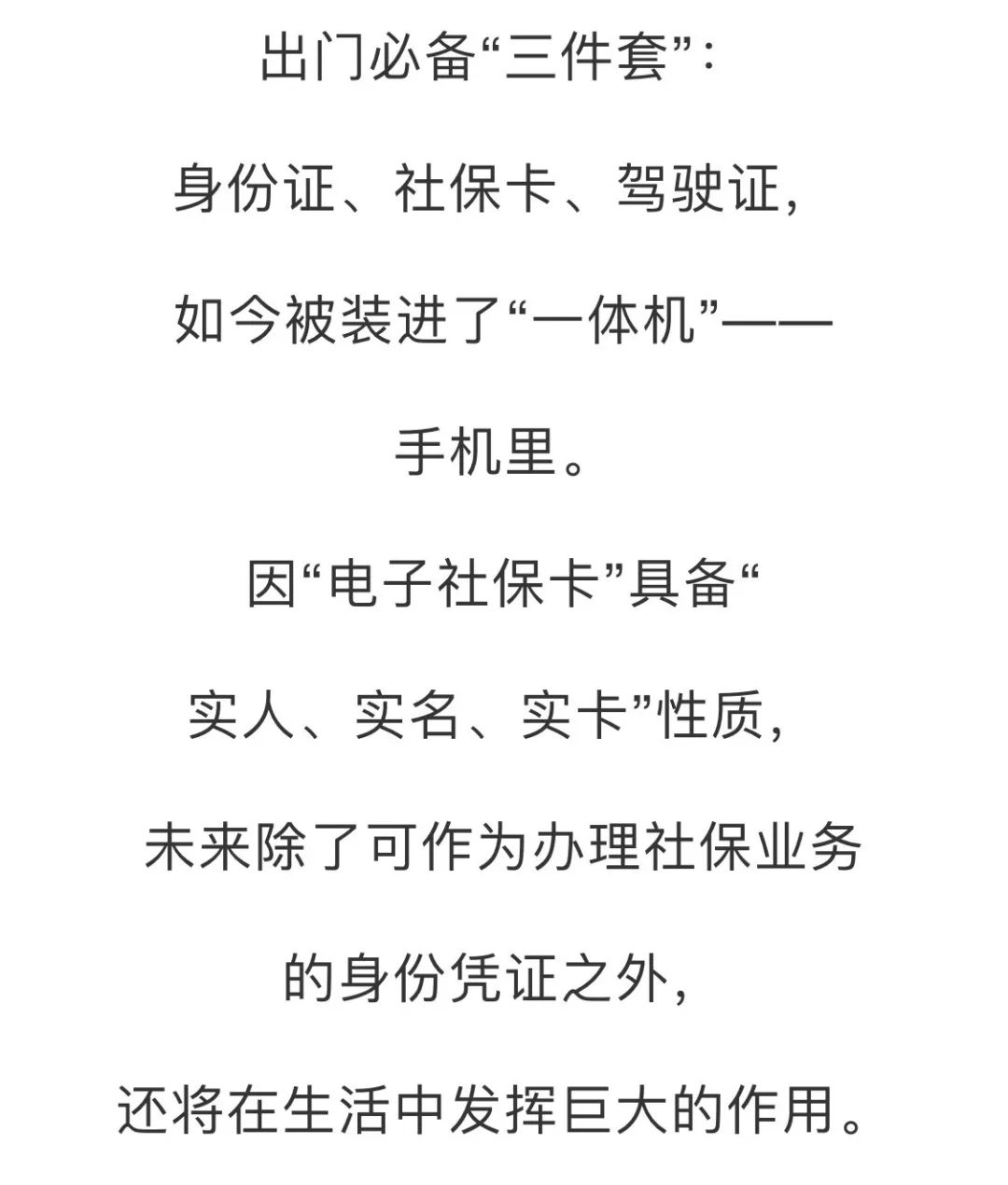 出门必备“三件套”：

身份证、社保卡、驾驶证，

如今被装进了“一体机”——

手机里。

因“电子社保卡”具备“

实人、实名、实卡”性质，

未来除了可作为办理社保业务

的身份凭证之外，

还将在生活中发挥巨大的作用。